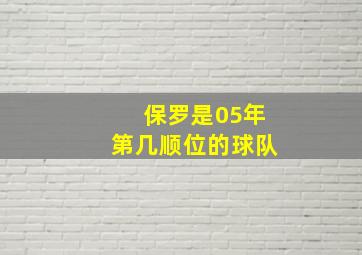 保罗是05年
第几顺位的球队